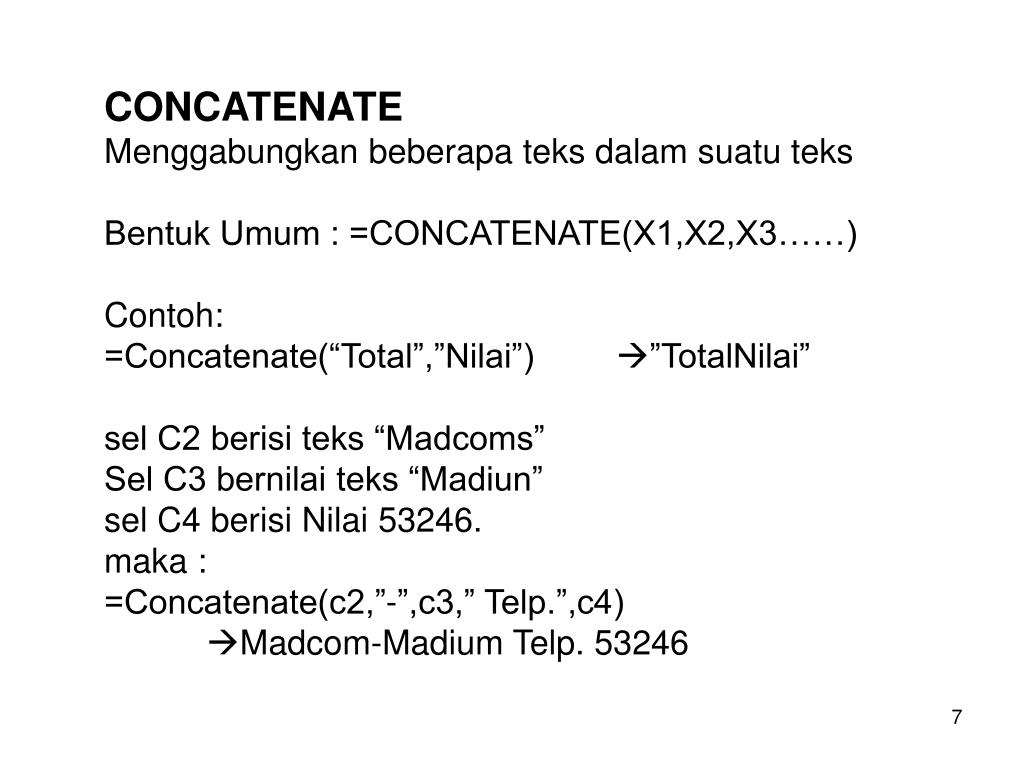 CONCATENATE
Menggabungkan beberapa teks dalam suatu teks

Bentuk Umum : =CONCATENATE(X1,X2,X3……)

Contoh:
=Concatenate(“Total”,”Nilai”) →”TotalNilai”

sel C2 berisi teks “Madcoms”
Sel C3 bernilai teks “Madiun”
sel C4 berisi Nilai 53246.
maka :
=Concatenate(c2,”-”,c3,” Telp.”,c4)
→Madcom-Madium Telp. 53246

7